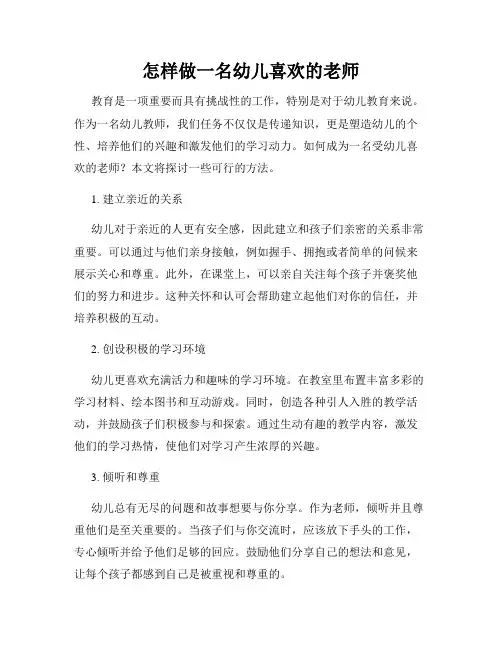 怎样做一名幼儿喜欢的老师

教育是一项重要而具有挑战性的工作，特别是对于幼儿教育来说。作为一名幼儿教师，我们任务不仅仅是传递知识，更是塑造幼儿的个性、培养他们的兴趣和激发他们的学习动力。如何成为一名受幼儿喜欢的老师？本文将探讨一些可行的方法。

1. 建立亲近的关系

幼儿对于亲近的人更有安全感，因此建立和孩子们亲密的关系非常重要。可以通过与他们亲身接触，例如握手、拥抱或者简单的问候来展示关心和尊重。此外，在课堂上，可以亲自关注每个孩子并褒奖他们的努力和进步。这种关怀和认可会帮助建立起他们对你的信任，并培养积极的互动。

2. 创设积极的学习环境

幼儿更喜欢充满活力和趣味的学习环境。在教室里布置丰富多彩的学习材料、绘本图书和互动游戏。同时，创造各种引人入胜的教学活动，并鼓励孩子们积极参与和探索。通过生动有趣的教学内容，激发他们的学习热情，使他们对学习产生浓厚的兴趣。

3. 倾听和尊重

幼儿总有无尽的问题和故事想要与你分享。作为老师，倾听并且尊重他们是至关重要的。当孩子们与你交流时，应该放下手头的工作，专心倾听并给予他们足够的回应。鼓励他们分享自己的想法和意见，让每个孩子都感到自己是被重视和尊重的。